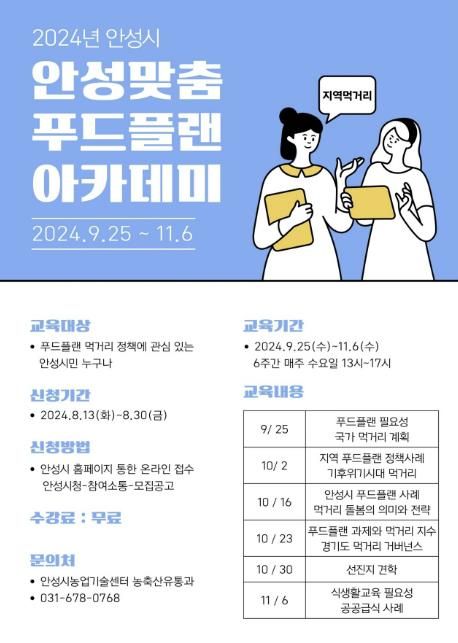 2024년 안성시

안성맞춤
푸드플랜
아카데미

2024.9.25 ~ 11.6

지역먹거리

교육대상

• 푸드플랜 먹거리 정책에 관심 있는 안성시민 누구나

신청기간

• 2024.8.13(화)~8.30(금)

신청방법

• 안성시 홈페이지 통한 온라인 접수 안성시청-참여소통-모집공고

수강료 : 무료

문의처

• 안성시농업기술센터 농축산유통과
• 031-678-0768

교육기간

• 2024.9.25(수)~11.6(수) 6주간 매주 수요일 13시~17시

교육내용

| 9/ 25 | 푸드플랜 필요성 국가 먹거리 계획 |
|---|---|
| 10/ 2 | 지역 푸드플랜 정책사례 기후위기시대 먹거리 |
| 10 / 16 | 안성시 푸드플랜 사례 먹거리 돌봄의 의미와 전략 |
| 10 / 23 | 푸드플랜 과제와 먹거리 지수 경기도 먹거리 거버넌스 |
| 10 / 30 | 선진지 견학 |
| 11 / 6 | 식생활교육 필요성 공공급식 사례 |